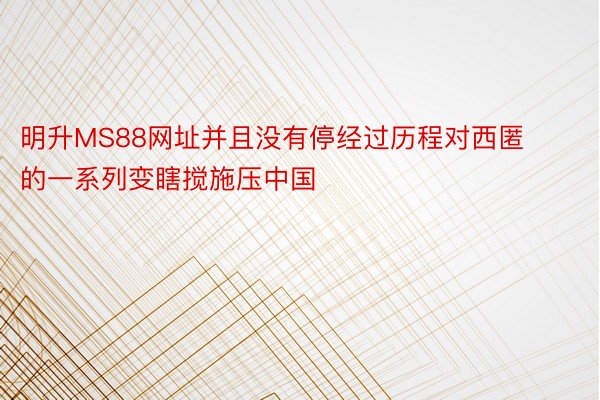 明升MS88网址并且没有停经过历程对西匿的一系列变瞎搅施压中国